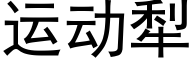 运动犁